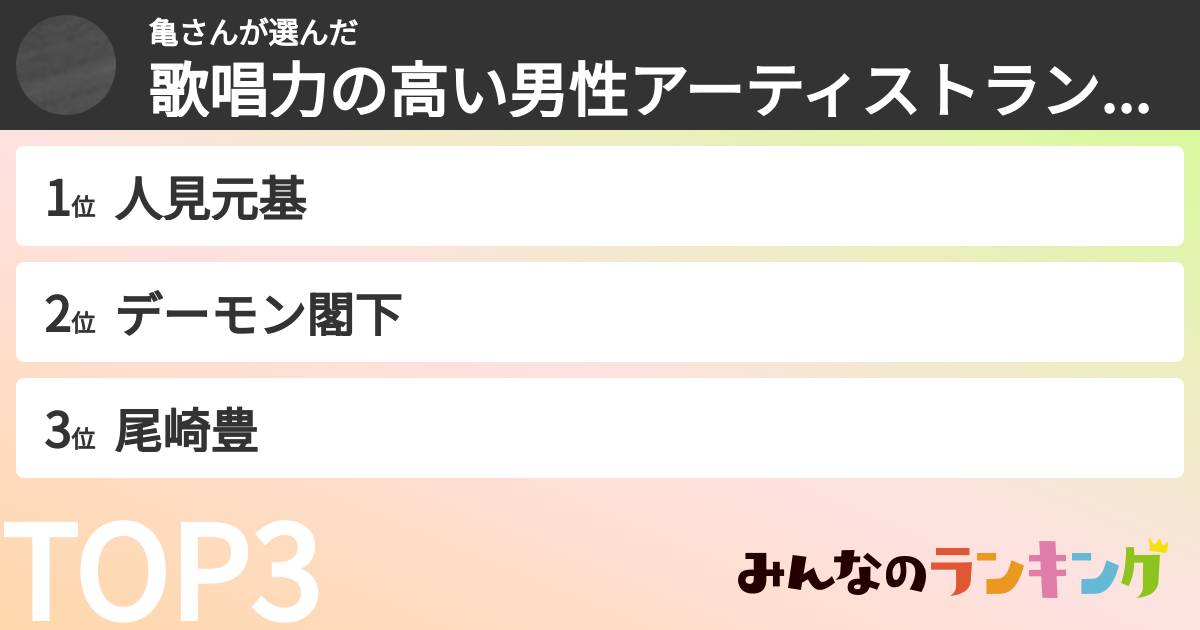 亀さんが選んだ
歌唱力の高い男性アーティストラン...

1位 人見元基

2位 デーモン閣下

3位 尾崎豊

TOP3

みんなのランキング